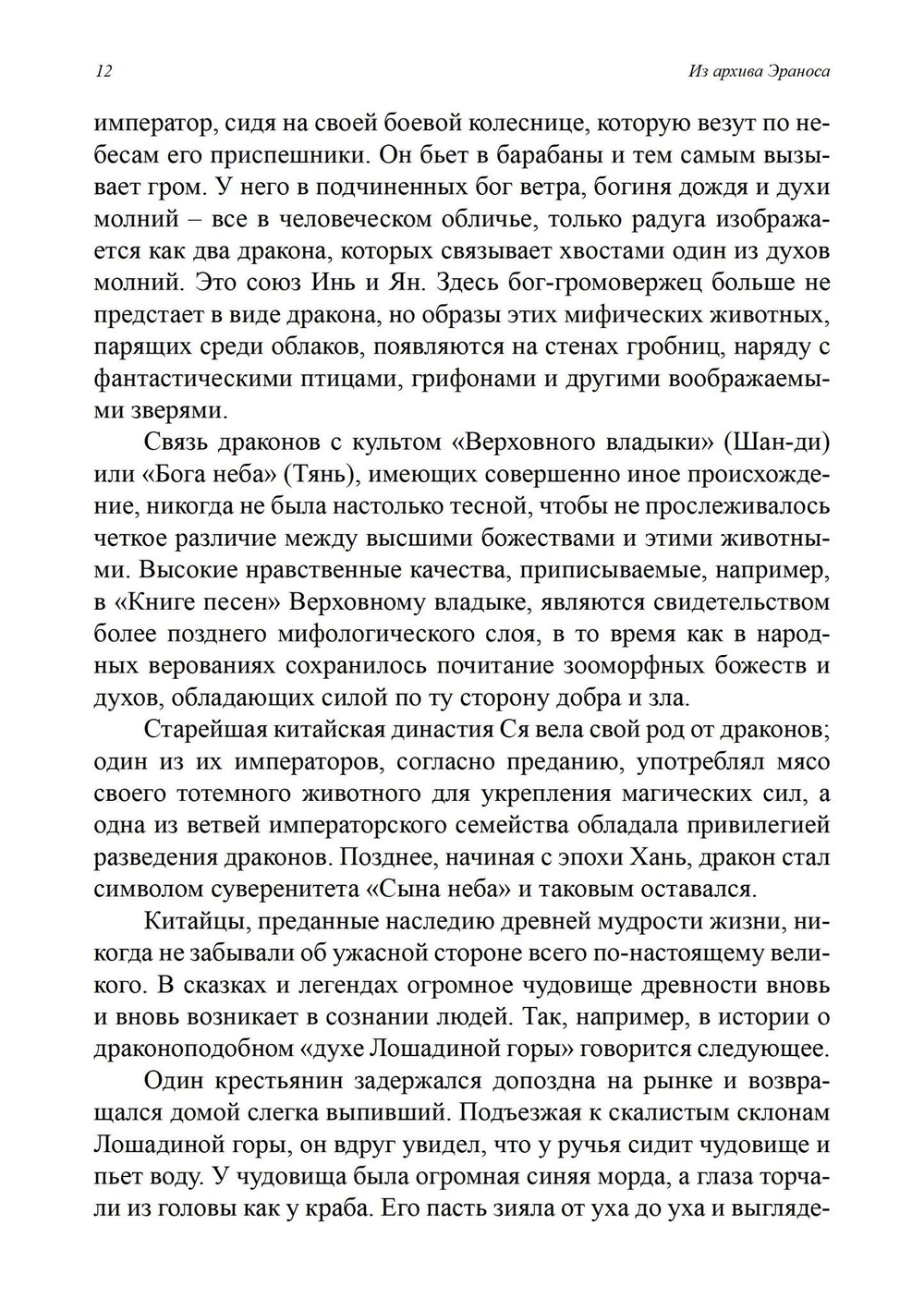 12 Из архива Эраноса

император, сидя на своей боевой колеснице, которую везут по небесам его приспешники. Он бьет в барабаны и тем самым вызывает гром. У него в подчиненных бог ветра, богиня дождя и духи молний – все в человеческом обличье, только радуга изображается как два дракона, которых связывает хвостами один из духов молний. Это союз Инь и Ян. Здесь бог-громовержец больше не предстает в виде дракона, но образы этих мифических животных, парящих среди облаков, появляются на стенах гробниц, наряду с фантастическими птицами, грифонами и другими воображаемыми зверями.

Связь драконов с культом «Верховного владыки» (Шан-ди) или «Бога неба» (Тянь), имеющих совершенно иное происхождение, никогда не была настолько тесной, чтобы не прослеживалось четкое различие между высшими божествами и этими животными. Высокие нравственные качества, приписываемые, например, в «Книге песен» Верховному владыке, являются свидетельством более позднего мифологического слоя, в то время как в народных верованиях сохранилось почитание зооморфных божеств и духов, обладающих силой по ту сторону добра и зла.

Старейшая китайская династия Ся вела свой род от драконов; один из их императоров, согласно преданию, употреблял мясо своего тотемного животного для укрепления магических сил, а одна из ветвей императорского семейства обладала привилегией разведения драконов. Позднее, начиная с эпохи Хань, дракон стал символом суверенитета «Сына неба» и таковым оставался.

Китайцы, преданные наследию древней мудрости жизни, никогда не забывали об ужасной стороне всего по-настоящему великого. В сказках и легендах огромное чудовище древности вновь и вновь возникает в сознании людей. Так, например, в истории о драконоподобном «духе Лошадиной горы» говорится следующее.

Один крестьянин задержался допоздна на рынке и возвращался домой слегка выпивший. Подъезжая к скалистым склонам Лошадиной горы, он вдруг увидел, что у ручья сидит чудовище и пьет воду. У чудовища была огромная синяя морда, а глаза торчали из головы как у краба. Его пасть зияла от уха до уха и выгляде-